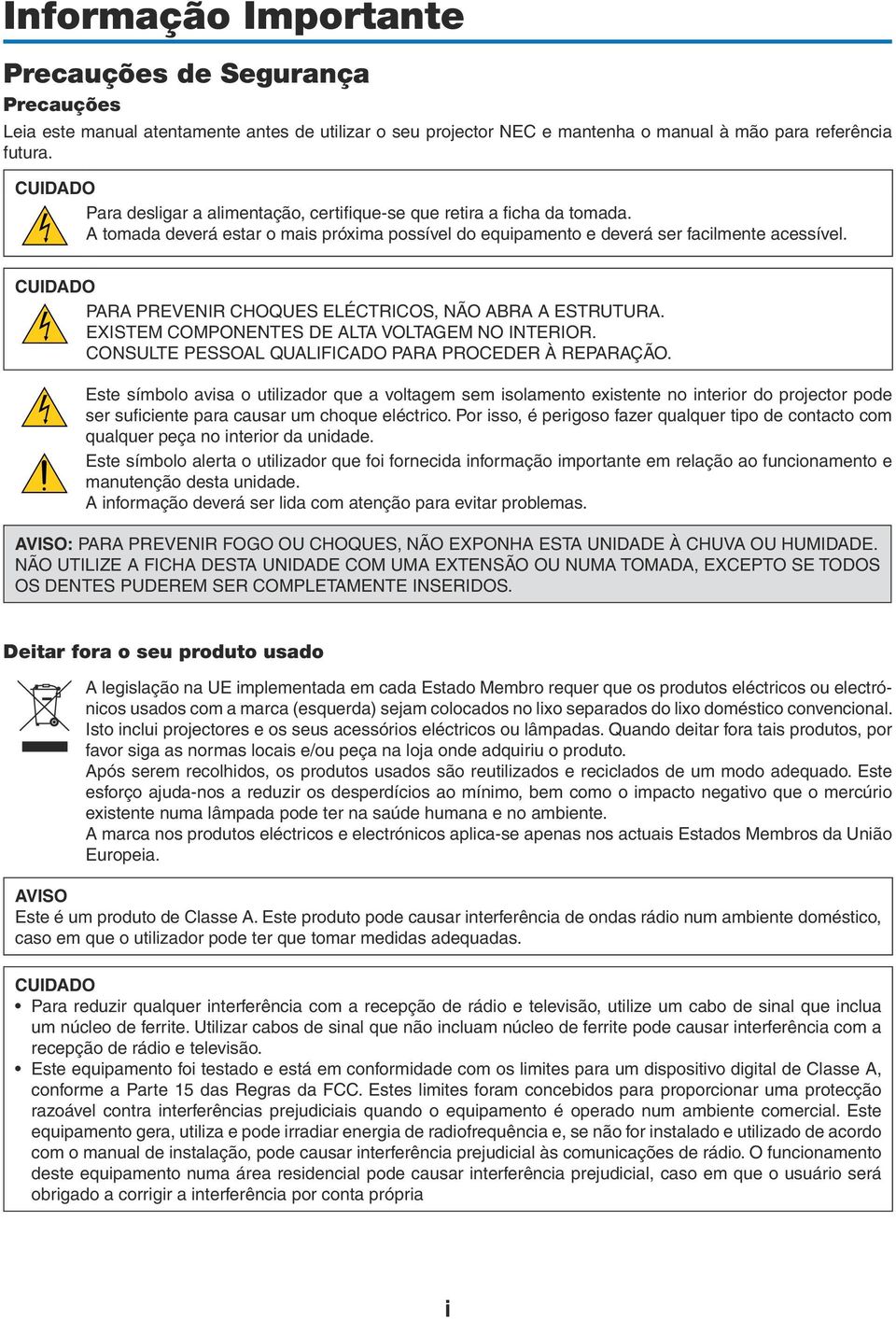 Informação Importante

Precauções de Segurança

Precauções

Leia este manual atentamente antes de utilizar o seu projector NEC e mantenha o manual à mão para referência futura.

CUIDADO

Para desligar a alimentação, certifique-se que retira a ficha da tomada.
A tomada deverá estar o mais próxima possível do equipamento e deverá ser facilmente acessível.

CUIDADO

PARA PREVENIR CHOQUES ELÉCTRICOS, NÃO ABRA A ESTRUTURA.
EXISTEM COMPONENTES DE ALTA VOLTAGEM NO INTERIOR.
CONSULTE PESSOAL QUALIFICADO PARA PROCEDER À REPARAÇÃO.

Este símbolo avisa o utilizador que a voltagem sem isolamento existente no interior do projector pode ser suficiente para causar um choque eléctrico. Por isso, é perigoso fazer qualquer tipo de contacto com qualquer peça no interior da unidade.

Este símbolo alerta o utilizador que foi fornecida informação importante em relação ao funcionamento e manutenção desta unidade.
A informação deverá ser lida com atenção para evitar problemas.

AVISO: PARA PREVENIR FOGO OU CHOQUES, NÃO EXPONHA ESTA UNIDADE À CHUVA OU HUMIDADE.
NÃO UTILIZE A FICHA DESTA UNIDADE COM UMA EXTENSÃO OU NUMA TOMADA, EXCEPTO SE TODOS OS DENTES PUDEREM SER COMPLETAMENTE INSERIDOS.

Deitar fora o seu produto usado

A legislação na UE implementada em cada Estado Membro requer que os produtos eléctricos ou electrónicos usados com a marca (esquerda) sejam colocados no lixo separados do lixo doméstico convencional. Isto inclui projectores e os seus acessórios eléctricos ou lâmpadas. Quando deitar fora tais produtos, por favor siga as normas locais e/ou peça na loja onde adquiriu o produto.
Após serem recolhidos, os produtos usados são reutilizados e reciclados de um modo adequado. Este esforço ajuda-nos a reduzir os desperdícios ao mínimo, bem como o impacto negativo que o mercúrio existente numa lâmpada pode ter na saúde humana e no ambiente.
A marca nos produtos eléctricos e electrónicos aplica-se apenas nos actuais Estados Membros da União Europeia.

AVISO

Este é um produto de Classe A. Este produto pode causar interferência de ondas rádio num ambiente doméstico, caso em que o utilizador pode ter que tomar medidas adequadas.

CUIDADO

• Para reduzir qualquer interferência com a recepção de rádio e televisão, utilize um cabo de sinal que inclua um núcleo de ferrite. Utilizar cabos de sinal que não incluam núcleo de ferrite pode causar interferência com a recepção de rádio e televisão.
• Este equipamento foi testado e está em conformidade com os limites para um dispositivo digital de Classe A, conforme a Parte 15 das Regras da FCC. Estes limites foram concebidos para proporcionar uma protecção razoável contra interferências prejudiciais quando o equipamento é operado num ambiente comercial. Este equipamento gera, utiliza e pode irradiar energia de radiofrequência e, se não for instalado e utilizado de acordo com o manual de instalação, pode causar interferência prejudicial às comunicações de rádio. O funcionamento deste equipamento numa área residencial pode causar interferência prejudicial, caso em que o usuário será obrigado a corrigir a interferência por conta própria

i